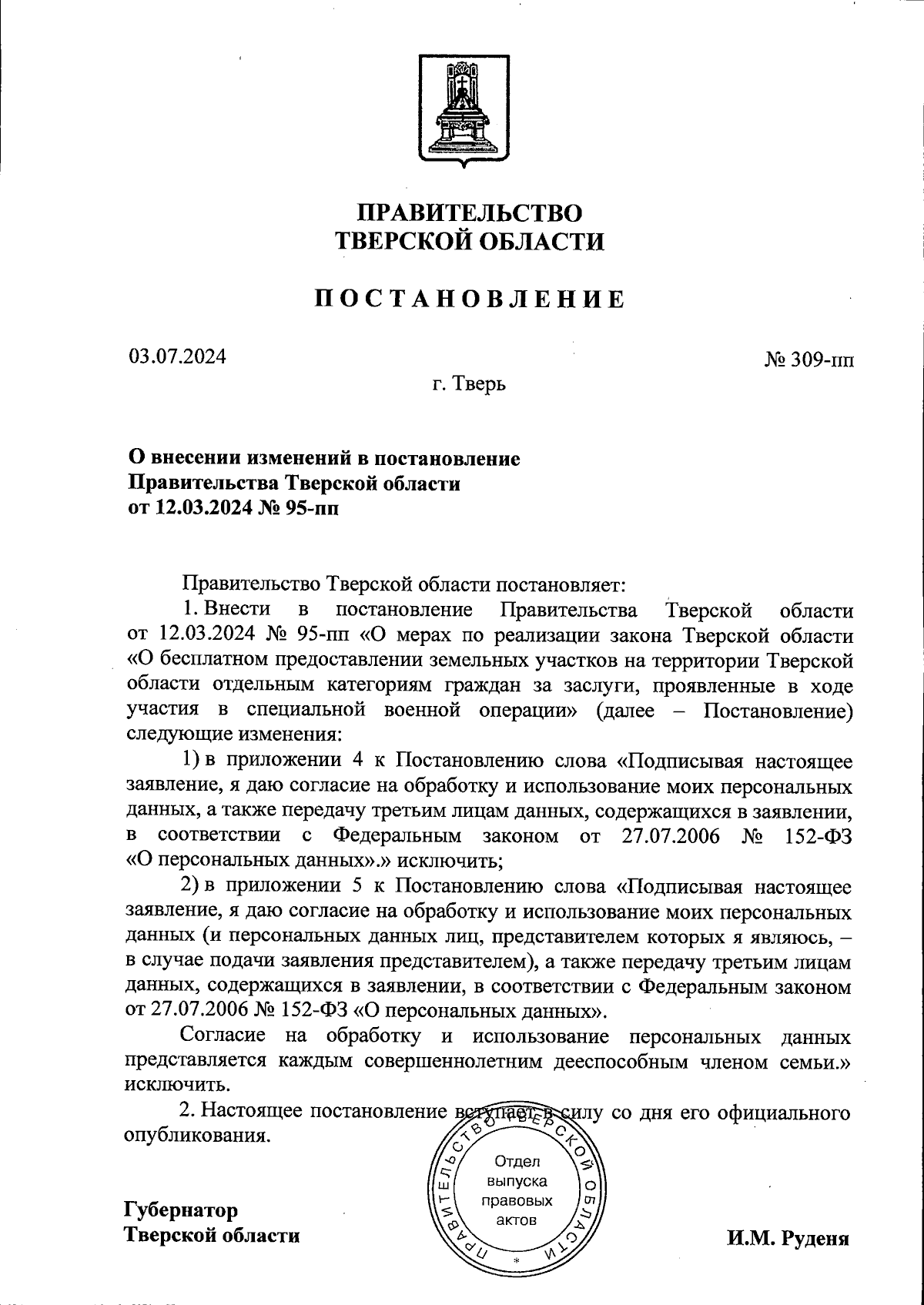 ПРАВИТЕЛЬСТВО
ТВЕРСКОЙ ОБЛАСТИ

ПОСТАНОВЛЕНИЕ

03.07.2024

№ 309-пп

г. Тверь

О внесении изменений в постановление Правительства Тверской области от 12.03.2024 № 95-пп

Правительство Тверской области постановляет:

1. Внести в постановление Правительства Тверской области от 12.03.2024 № 95-пп «О мерах по реализации закона Тверской области «О бесплатном предоставлении земельных участков на территории Тверской области отдельным категориям граждан за заслуги, проявленные в ходе участия в специальной военной операции» (далее – Постановление) следующие изменения:

1) в приложении 4 к Постановлению слова «Подписывая настоящее заявление, я даю согласие на обработку и использование моих персональных данных, а также передачу третьим лицам данных, содержащихся в заявлении, в соответствии с Федеральным законом от 27.07.2006 № 152-ФЗ «О персональных данных».» исключить;

2) в приложении 5 к Постановлению слова «Подписывая настоящее заявление, я даю согласие на обработку и использование моих персональных данных (и персональных данных лиц, представителем которых я являюсь, – в случае подачи заявления представителем), а также передачу третьим лицам данных, содержащихся в заявлении, в соответствии с Федеральным законом от 27.07.2006 № 152-ФЗ «О персональных данных».

Согласие на обработку и использование персональных данных представляется каждым совершеннолетним дееспособным членом семьи.» исключить.

2. Настоящее постановление вступает в силу со дня его официального опубликования.

ПРАВИТЕЛЬСТВО ТВЕРСКОЙ ОБЛАСТИ
Отдел выпуска правовых актов

Губернатор
Тверской области

И.М. Руденя